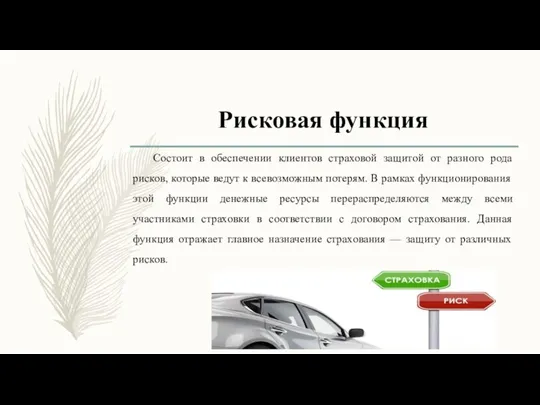 Рисковая функция

Состоит в обеспечении клиентов страховой защитой от разного рода рисков, которые ведут к всевозможным потерям. В рамках функционирования этой функции денежные ресурсы перераспределяются между всеми участниками страховки в соответствии с договором страхования. Данная функция отражает главное назначение страхования — защиту от различных рисков.

СТРАХОВКА
РИСК